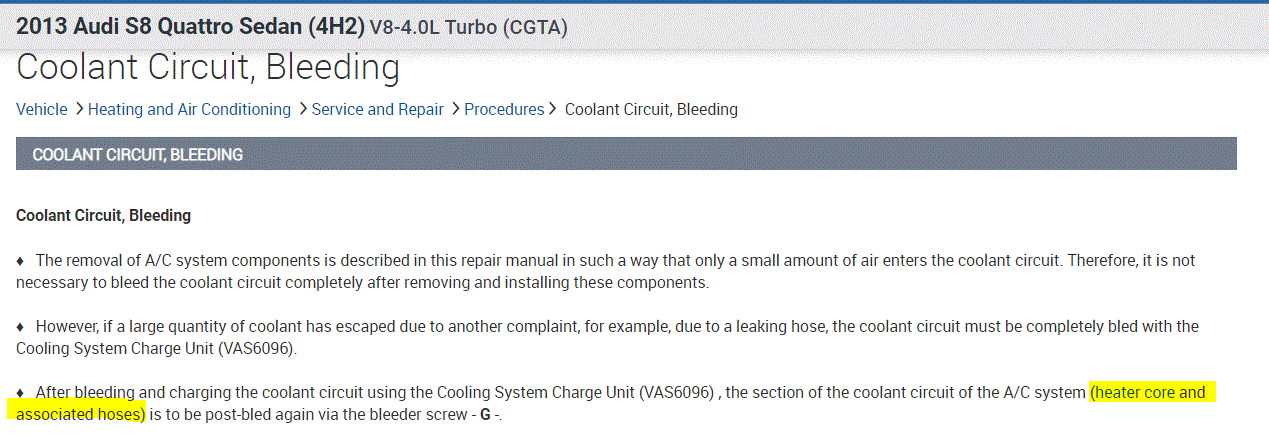 2013 Audi S8 Quattro Sedan (4H2) V8-4.0L Turbo (CGTA)

Coolant Circuit, Bleeding

Vehicle > Heating and Air Conditioning > Service and Repair > Procedures > Coolant Circuit, Bleeding

COOLANT CIRCUIT, BLEEDING

Coolant Circuit, Bleeding

♦ The removal of A/C system components is described in this repair manual in such a way that only a small amount of air enters the coolant circuit. Therefore, it is not necessary to bleed the coolant circuit completely after removing and installing these components.

♦ However, if a large quantity of coolant has escaped due to another complaint, for example, due to a leaking hose, the coolant circuit must be completely bled with the Cooling System Charge Unit (VAS6096).

♦ After bleeding and charging the coolant circuit using the Cooling System Charge Unit (VAS6096) , the section of the coolant circuit of the A/C system (heater core and associated hoses) is to be post-bled again via the bleeder screw - G -.